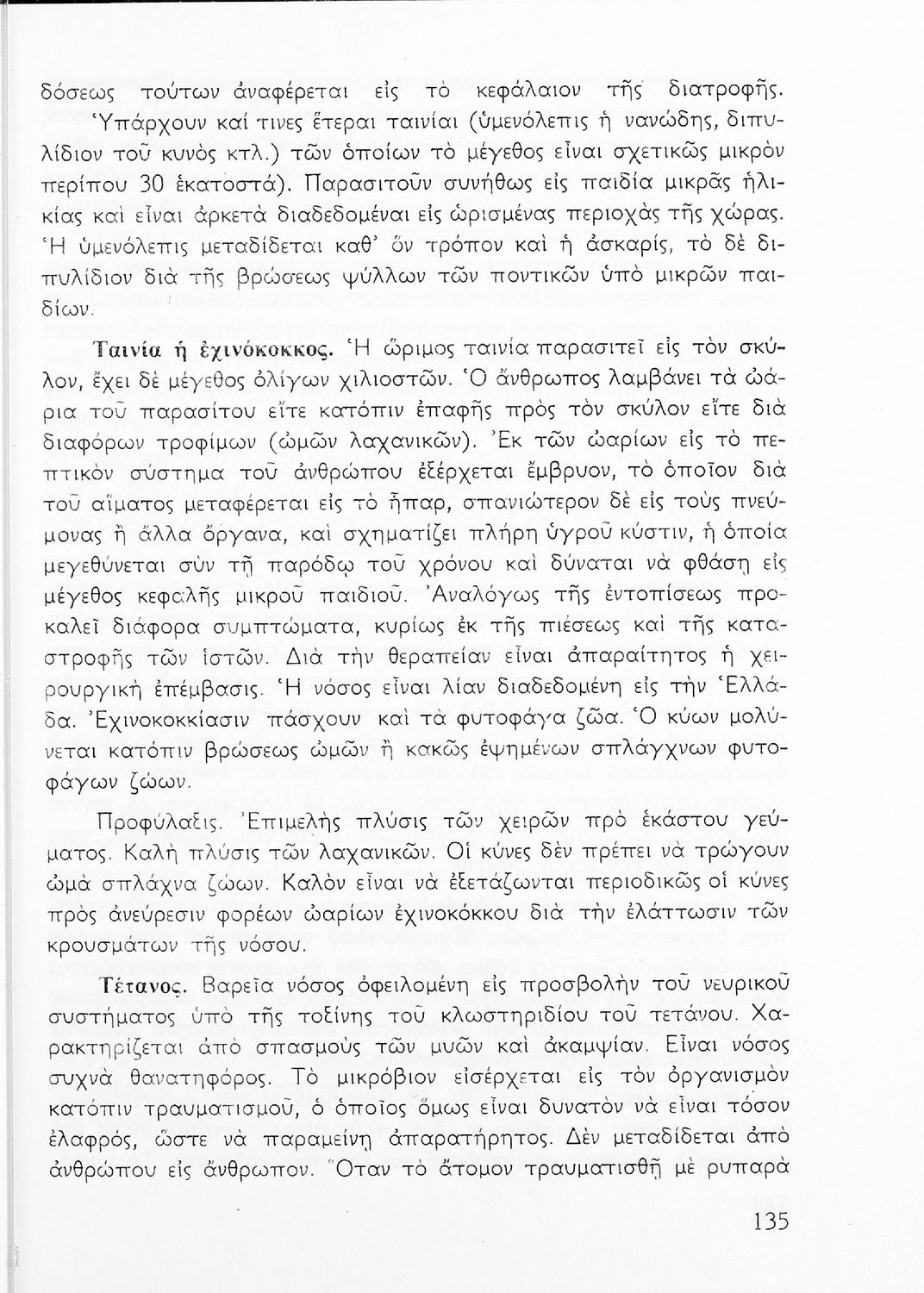 δόσεως τούτων ἀναφέρεται εἰς τὸ κεφάλαιον τῆς διατροφῆς.

Ὑπάρχουν καί τινες ἕτεραι ταινίαι (ὑμενόλεπις ἡ νανώδης, διπυλίδιον τοῦ κυνὸς κτλ.) τῶν ὁποίων τὸ μέγεθος εἶναι σχετικῶς μικρὸν περίπου 30 ἑκατοστά). Παρασιτοῦν συνήθως εἰς παιδία μικρᾶς ἡλικίας καὶ εἶναι ἀρκετὰ διαδεδομέναι εἰς ὡρισμένας περιοχὰς τῆς χώρας. Ἡ ὑμενόλεπις μεταδίδεται καθ' ὃν τρόπον καὶ ἡ ἀσκαρίς, τὸ δὲ διπυλίδιον διὰ τῆς βρώσεως ψύλλων τῶν ποντικῶν ὑπὸ μικρῶν παιδίων.

Ταινία ἡ ἐχινόκοκκος. Ἡ ὥριμος ταινία παρασιτεῖ εἰς τὸν σκύλον, ἔχει δὲ μέγεθος ὀλίγων χιλιοστῶν. Ὁ ἄνθρωπος λαμβάνει τὰ ὠάρια τοῦ παρασίτου εἴτε κατόπιν ἐπαφῆς πρὸς τὸν σκύλον εἴτε διὰ διαφόρων τροφίμων (ὠμῶν λαχανικῶν). Ἐκ τῶν ὠαρίων εἰς τὸ πεπτικὸν σύστημα τοῦ ἀνθρώπου ἐξέρχεται ἔμβρυον, τὸ ὁποῖον διὰ τοῦ αἵματος μεταφέρεται εἰς τὸ ἧπαρ, σπανιώτερον δὲ εἰς τοὺς πνεύμονας ἢ ἄλλα ὄργανα, καὶ σχηματίζει πλήρη ὑγροῦ κύστιν, ἡ ὁποία μεγεθύνεται σὺν τῇ παρόδῳ τοῦ χρόνου καὶ δύναται νὰ φθάσῃ εἰς μέγεθος κεφαλῆς μικροῦ παιδιοῦ. Ἀναλόγως τῆς ἐντοπίσεως προκαλεῖ διάφορα συμπτώματα, κυρίως ἐκ τῆς πιέσεως καὶ τῆς καταστροφῆς τῶν ἱστῶν. Διὰ τὴν θεραπείαν εἶναι ἀπαραίτητος ἡ χειρουργικὴ ἐπέμβασις. Ἡ νόσος εἶναι λίαν διαδεδομένη εἰς τὴν Ἑλλάδα. Ἐχινοκοκκίασιν πάσχουν καὶ τὰ φυτοφάγα ζῶα. Ὁ κύων μολύνεται κατόπιν βρώσεως ὠμῶν ἢ κακῶς ἐψημένων σπλάγχνων φυτοφάγων ζώων.

Προφύλαξις. Ἐπιμελὴς πλύσις τῶν χειρῶν πρὸ ἑκάστου γεύματος. Καλὴ πλύσις τῶν λαχανικῶν. Οἱ κύνες δὲν πρέπει νὰ τρώγουν ὠμὰ σπλάχνα ζώων. Καλὸν εἶναι νὰ ἐξετάζωνται περιοδικῶς οἱ κύνες πρὸς ἀνεύρεσιν φορέων ὠαρίων ἐχινοκόκκου διὰ τὴν ἐλάττωσιν τῶν κρουσμάτων τῆς νόσου.

Τέτανος. Βαρεῖα νόσος ὀφειλομένη εἰς προσβολὴν τοῦ νευρικοῦ συστήματος ὑπὸ τῆς τοξίνης τοῦ κλωστηριδίου τοῦ τετάνου. Χαρακτηρίζεται ἀπὸ σπασμοὺς τῶν μυῶν καὶ ἀκαμψίαν. Εἶναι νόσος συχνὰ θανατηφόρος. Τὸ μικρόβιον εἰσέρχεται εἰς τὸν ὀργανισμὸν κατόπιν τραυματισμοῦ, ὁ ὁποῖος ὅμως εἶναι δυνατὸν νὰ εἶναι τόσον ἐλαφρός, ὥστε νὰ παραμείνῃ ἀπαρατήρητος. Δὲν μεταδίδεται ἀπὸ ἀνθρώπου εἰς ἄνθρωπον. Ὅταν τὸ ἄτομον τραυματισθῇ μὲ ρυπαρὰ

135